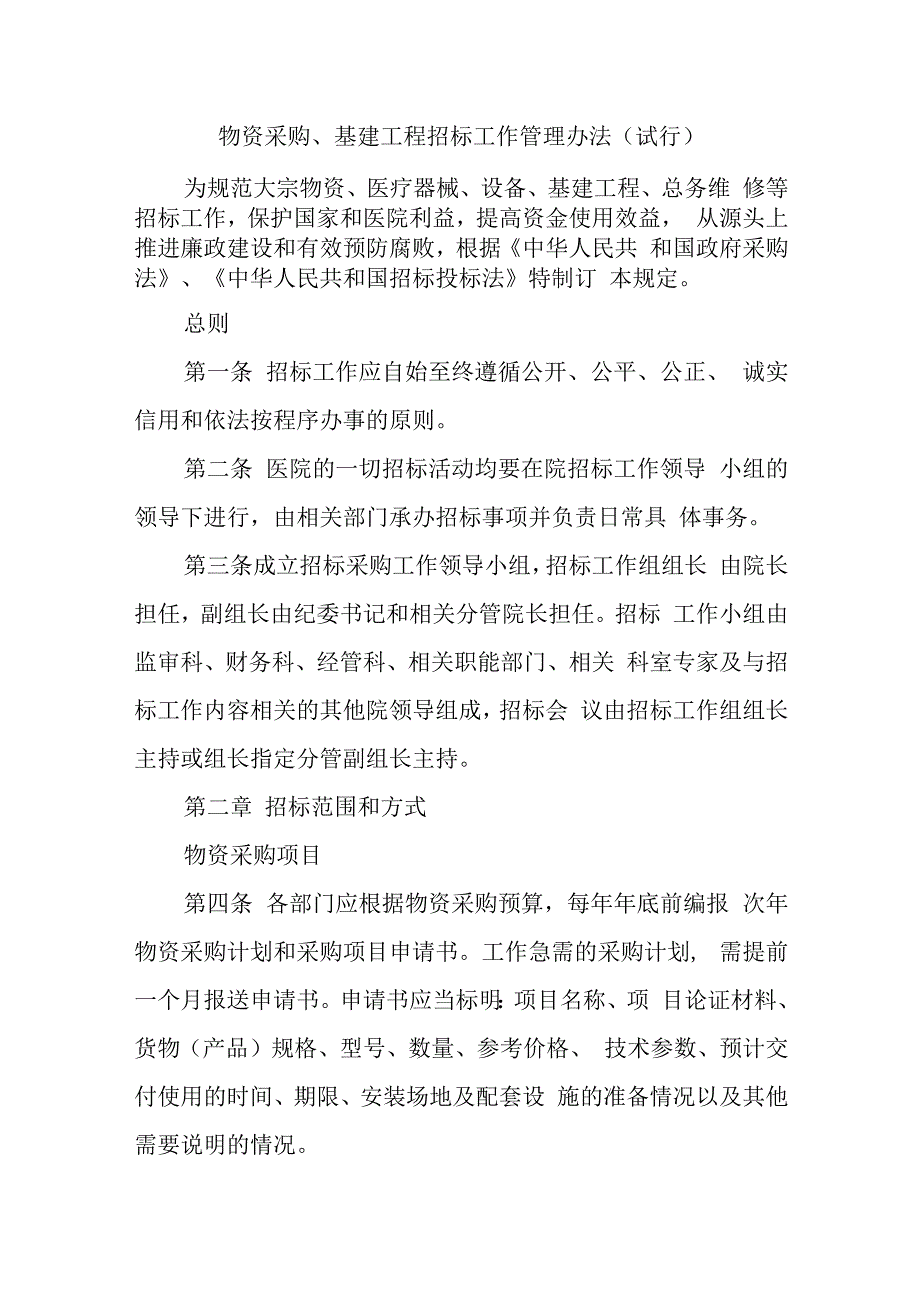 物资采购、基建工程招标工作管理办法（试行）

为规范大宗物资、医疗器械、设备、基建工程、总务维 修等招标工作，保护国家和医院利益，提高资金使用效益， 从源头上推进廉政建设和有效预防腐败，根据《中华人民共 和国政府采购法》、《中华人民共和国招标投标法》特制订 本规定。

总则

第一条 招标工作应自始至终遵循公开、公平、公正、 诚实信用和依法按程序办事的原则。

第二条 医院的一切招标活动均要在院招标工作领导 小组的领导下进行，由相关部门承办招标事项并负责日常具 体事务。

第三条成立招标采购工作领导小组，招标工作组组长 由院长担任，副组长由纪委书记和相关分管院长担任。招标 工作小组由监审科、财务科、经管科、相关职能部门、相关 科室专家及与招标工作内容相关的其他院领导组成，招标会 议由招标工作组组长主持或组长指定分管副组长主持。

第二章 招标范围和方式

物资采购项目

第四条 各部门应根据物资采购预算，每年年底前编报 次年物资采购计划和采购项目申请书。工作急需的采购计划， 需提前一个月报送申请书。申请书应当标明:项目名称、项 目论证材料、货物（产品）规格、型号、数量、参考价格、 技术参数、预计交付使用的时间、期限、安装场地及配套设 施的准备情况以及其他需要说明的情况。